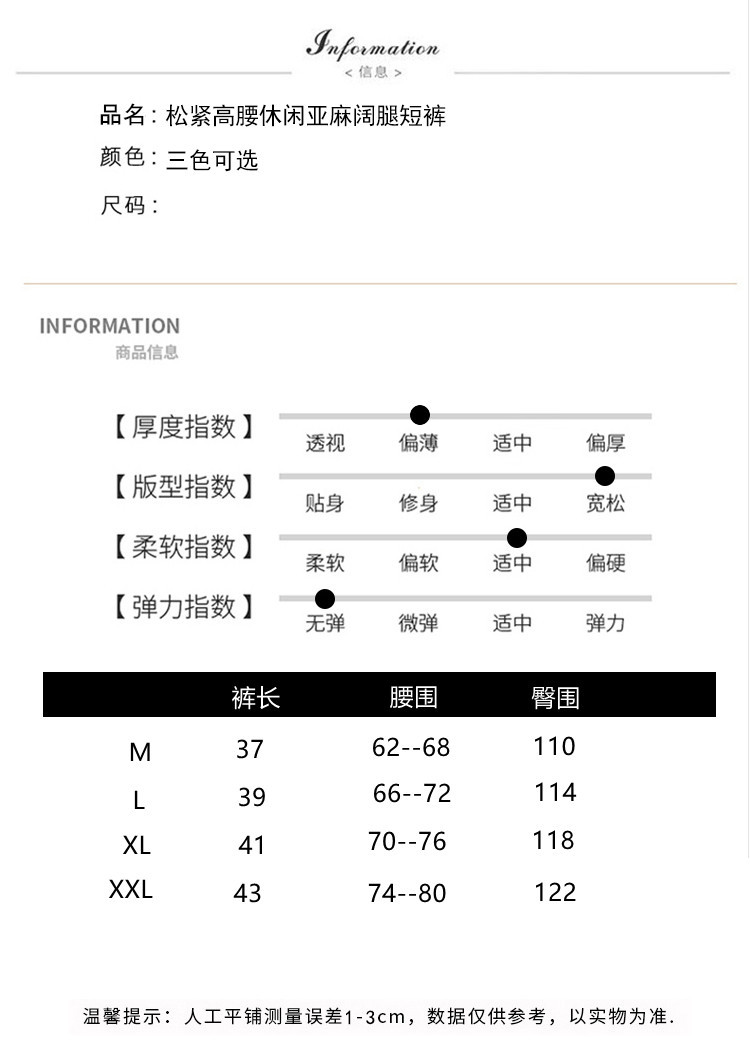 Information
< 信息 >

品名：松紧高腰休闲亚麻阔腿短裤
颜色：三色可选
尺码：

INFORMATION
商品信息

【厚度指数】 透视 偏薄 适中 偏厚
【版型指数】 贴身 修身 适中 宽松
【柔软指数】 柔软 偏软 适中 偏硬
【弹力指数】 无弹 微弹 适中 弹力

| | 裤长 | 腰围 | 臀围 |
|---|---|---|---|
| M | 37 | 62--68 | 110 |
| L | 39 | 66--72 | 114 |
| XL | 41 | 70--76 | 118 |
| XXL | 43 | 74--80 | 122 |

温馨提示：人工平铺测量误差1-3cm，数据仅供参考，以实物为准.